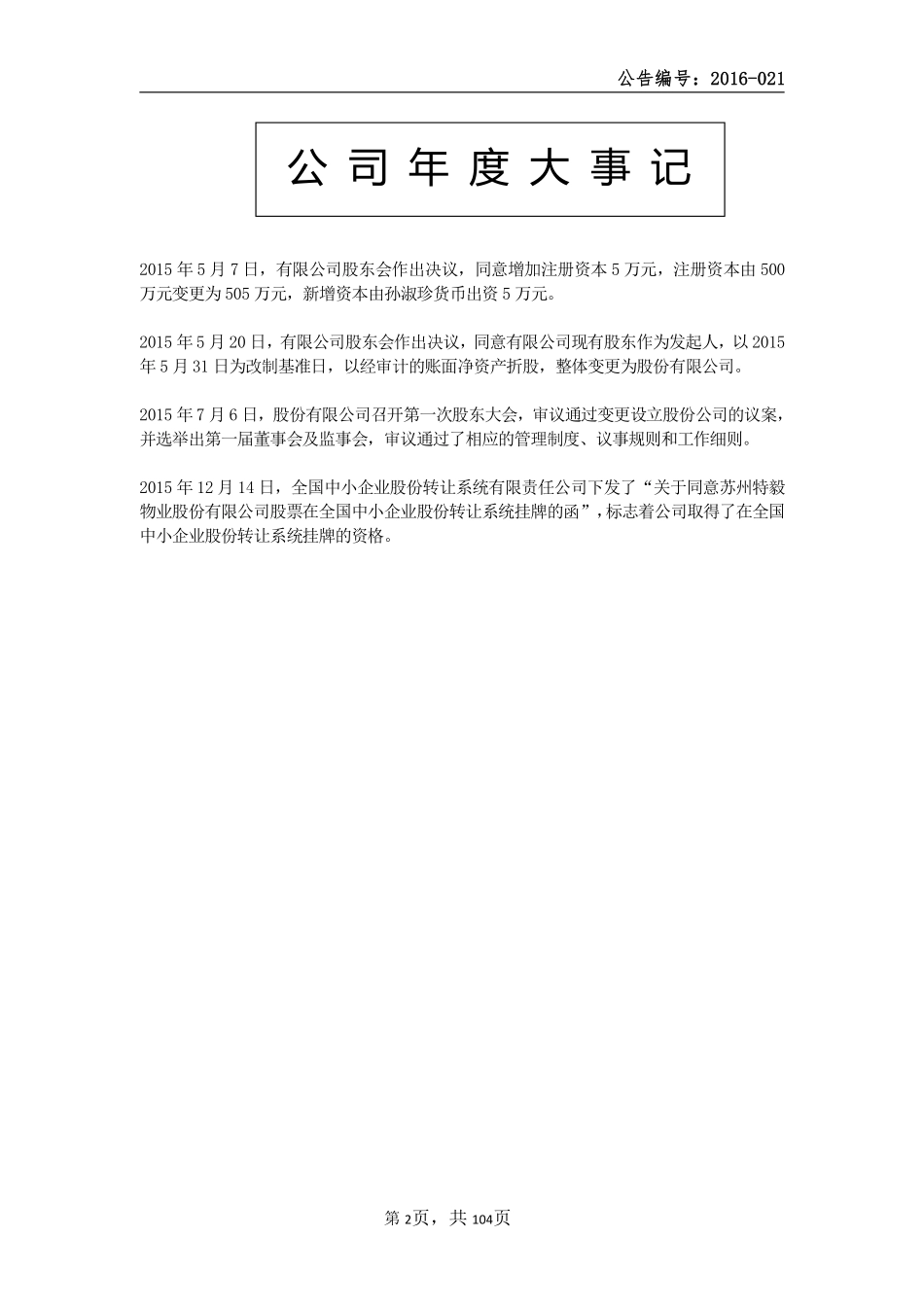 公告编号：2016-021

公 司 年 度 大 事 记

2015 年 5 月 7 日，有限公司股东会作出决议，同意增加注册资本 5 万元，注册资本由 500 万元变更为 505 万元，新增资本由孙淑珍货币出资 5 万元。

2015 年 5 月 20 日，有限公司股东会作出决议，同意有限公司现有股东作为发起人，以 2015 年 5 月 31 日为改制基准日，以经审计的账面净资产折股，整体变更为股份有限公司。

2015 年 7 月 6 日，股份有限公司召开第一次股东大会，审议通过变更设立股份公司的议案，并选举出第一届董事会及监事会，审议通过了相应的管理制度、议事规则和工作细则。

2015 年 12 月 14 日，全国中小企业股份转让系统有限责任公司下发了“关于同意苏州特毅物业股份有限公司股票在全国中小企业股份转让系统挂牌的函”，标志着公司取得了在全国中小企业股份转让系统挂牌的资格。

第 2页，共 104页